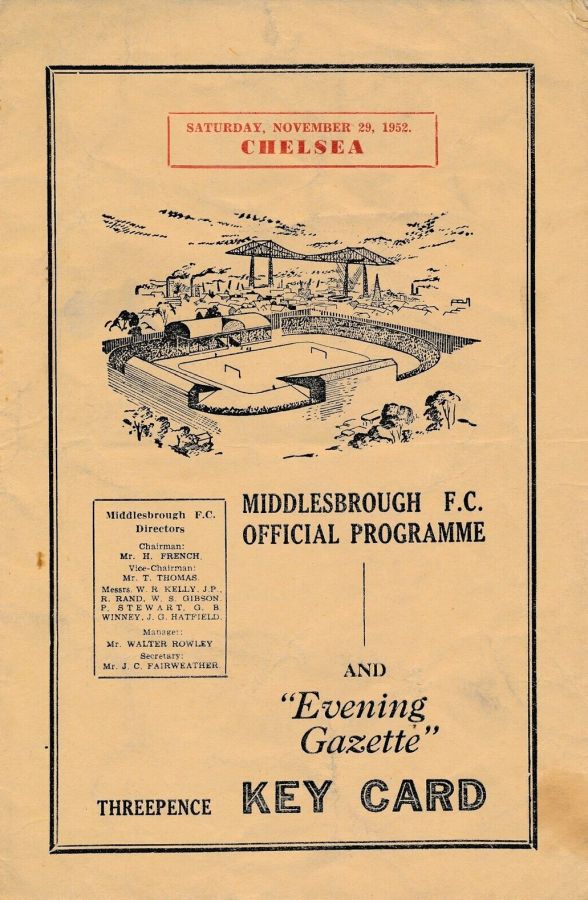 SATURDAY, NOVEMBER 29, 1952.
CHELSEA

Middlesbrough F.C.
Directors

Chairman:
Mr. H. FRENCH.
Vice-Chairman:
Mr. T. THOMAS.
Messrs. W. R. KELLY, J.P., R. RAND, W. S. GIBSON, P. STEWART, G. B. WINNEY, J. G. HATFIELD.
Manager:
Mr. WALTER ROWLEY
Secretary:
Mr. J. C. FAIRWEATHER

MIDDLESBROUGH F.C.
OFFICIAL PROGRAMME

AND

"Evening Gazette"

THREEPENCE

KEY CARD